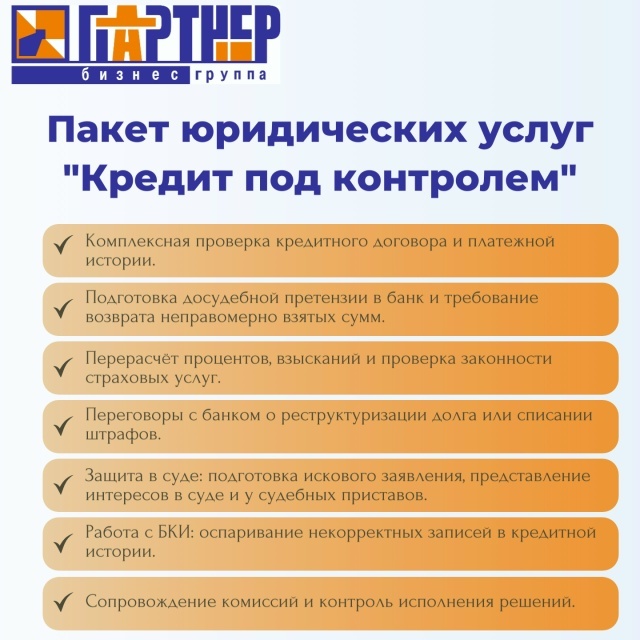 ПАРТНЕР
бизнес группа

Пакет юридических услуг "Кредит под контролем"

✓ Комплексная проверка кредитного договора и платежной истории.

✓ Подготовка досудебной претензии в банк и требование возврата неправомерно взятых сумм.

✓ Перерасчёт процентов, взысканий и проверка законности страховых услуг.

✓ Переговоры с банком о реструктуризации долга или списании штрафов.

✓ Защита в суде: подготовка искового заявления, представление интересов в суде и у судебных приставов.

✓ Работа с БКИ: оспаривание некорректных записей в кредитной истории.

✓ Сопровождение комиссий и контроль исполнения решений.